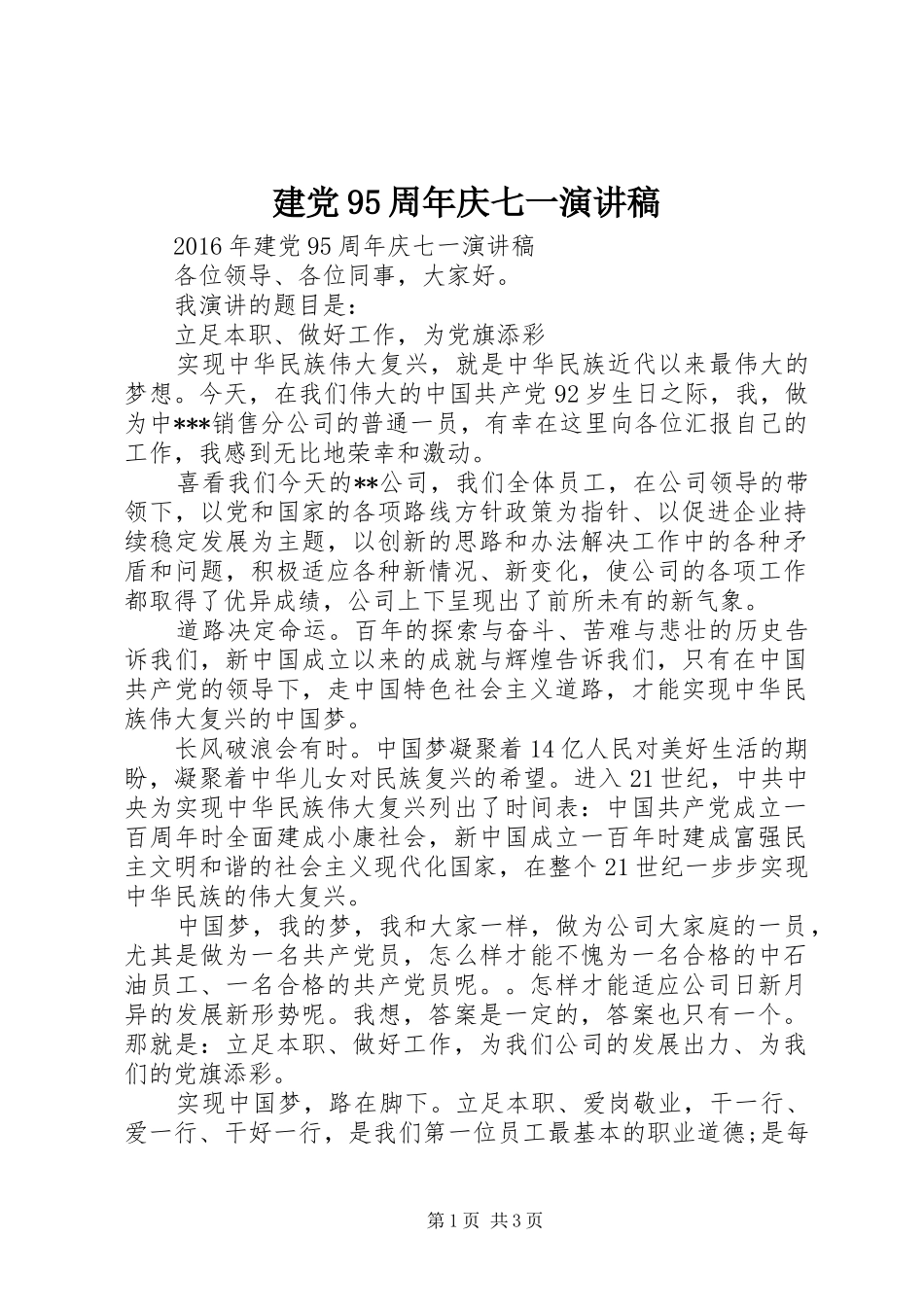 建党95周年庆七一演讲稿

2016年建党95周年庆七一演讲稿

各位领导、各位同事，大家好。

我演讲的题目是：

立足本职、做好工作，为党旗添彩

实现中华民族伟大复兴，就是中华民族近代以来最伟大的梦想。今天，在我们伟大的中国共产党92岁生日之际，我，做为中***销售分公司的普通一员，有幸在这里向各位汇报自己的工作，我感到无比地荣幸和激动。

喜看我们今天的**公司，我们全体员工，在公司领导的带领下，以党和国家的各项路线方针政策为指针、以促进企业持续稳定发展为主题，以创新的思路和办法解决工作中的各种矛盾和问题，积极适应各种新情况、新变化，使公司的各项工作都取得了优异成绩，公司上下呈现出了前所未有的新气象。

道路决定命运。百年的探索与奋斗、苦难与悲壮的历史告诉我们，新中国成立以来的成就与辉煌告诉我们，只有在中国共产党的领导下，走中国特色社会主义道路，才能实现中华民族伟大复兴的中国梦。

长风破浪会有时。中国梦凝聚着14亿人民对美好生活的期盼，凝聚着中华儿女对民族复兴的希望。进入21世纪，中共中央为实现中华民族伟大复兴列出了时间表：中国共产党成立一百周年时全面建成小康社会，新中国成立一百年时建成富强民主文明和谐的社会主义现代化国家，在整个21世纪一步步实现中华民族的伟大复兴。

中国梦，我的梦，我和大家一样，做为公司大家庭的一员，尤其是做为一名共产党员，怎么样才能不愧为一名合格的中石油员工、一名合格的共产党员呢。。怎样才能适应公司日新月异的发展新形势呢。我想，答案是一定的，答案也只有一个。那就是：立足本职、做好工作，为我们公司的发展出力、为我们的党旗添彩。

实现中国梦，路在脚下。立足本职、爱岗敬业，干一行、爱一行、干好一行，是我们第一位员工最基本的职业道德;是每

第1页 共3页